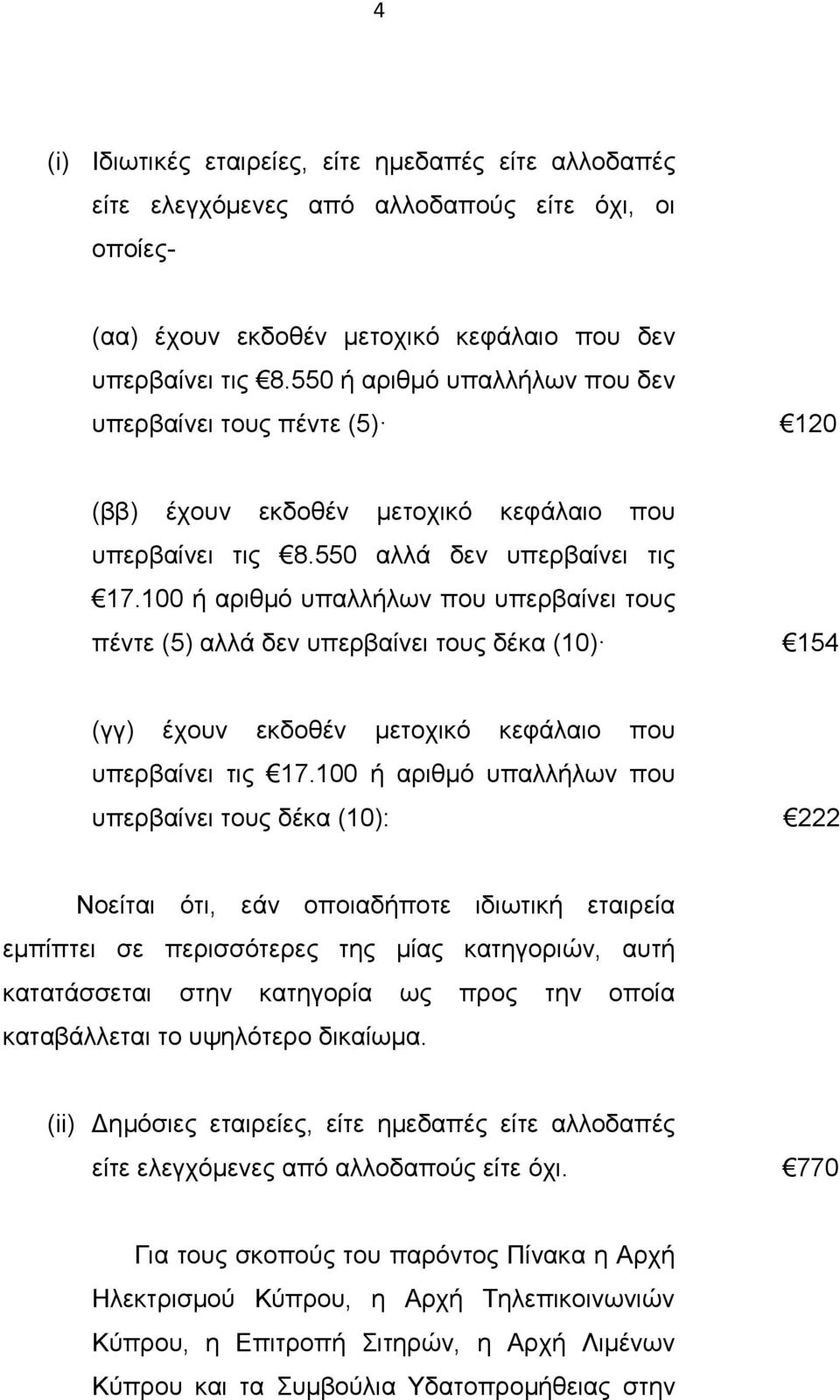 4

(i) Ιδιωτικές εταιρείες, είτε ημεδαπές είτε αλλοδαπές είτε ελεγχόμενες από αλλοδαπούς είτε όχι, οι οποίες-

(αα) έχουν εκδοθέν μετοχικό κεφάλαιο που δεν υπερβαίνει τις €8.550 ή αριθμό υπαλλήλων που δεν υπερβαίνει τους πέντε (5)· €120

(ββ) έχουν εκδοθέν μετοχικό κεφάλαιο που υπερβαίνει τις €8.550 αλλά δεν υπερβαίνει τις €17.100 ή αριθμό υπαλλήλων που υπερβαίνει τους πέντε (5) αλλά δεν υπερβαίνει τους δέκα (10)· €154

(γγ) έχουν εκδοθέν μετοχικό κεφάλαιο που υπερβαίνει τις €17.100 ή αριθμό υπαλλήλων που υπερβαίνει τους δέκα (10): €222

Νοείται ότι, εάν οποιαδήποτε ιδιωτική εταιρεία εμπίπτει σε περισσότερες της μίας κατηγοριών, αυτή κατατάσσεται στην κατηγορία ως προς την οποία καταβάλλεται το υψηλότερο δικαίωμα.

(ii) Δημόσιες εταιρείες, είτε ημεδαπές είτε αλλοδαπές είτε ελεγχόμενες από αλλοδαπούς είτε όχι. €770

Για τους σκοπούς του παρόντος Πίνακα η Αρχή Ηλεκτρισμού Κύπρου, η Αρχή Τηλεπικοινωνιών Κύπρου, η Επιτροπή Σιτηρών, η Αρχή Λιμένων Κύπρου και τα Συμβούλια Υδατοπρομήθειας στην